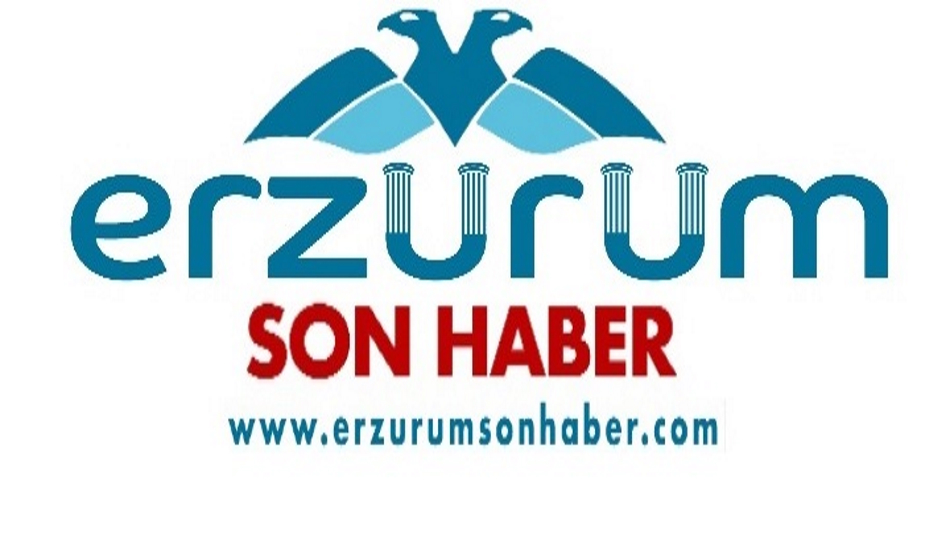 erzurum
SON HABER
www.erzurumsonhaber.com